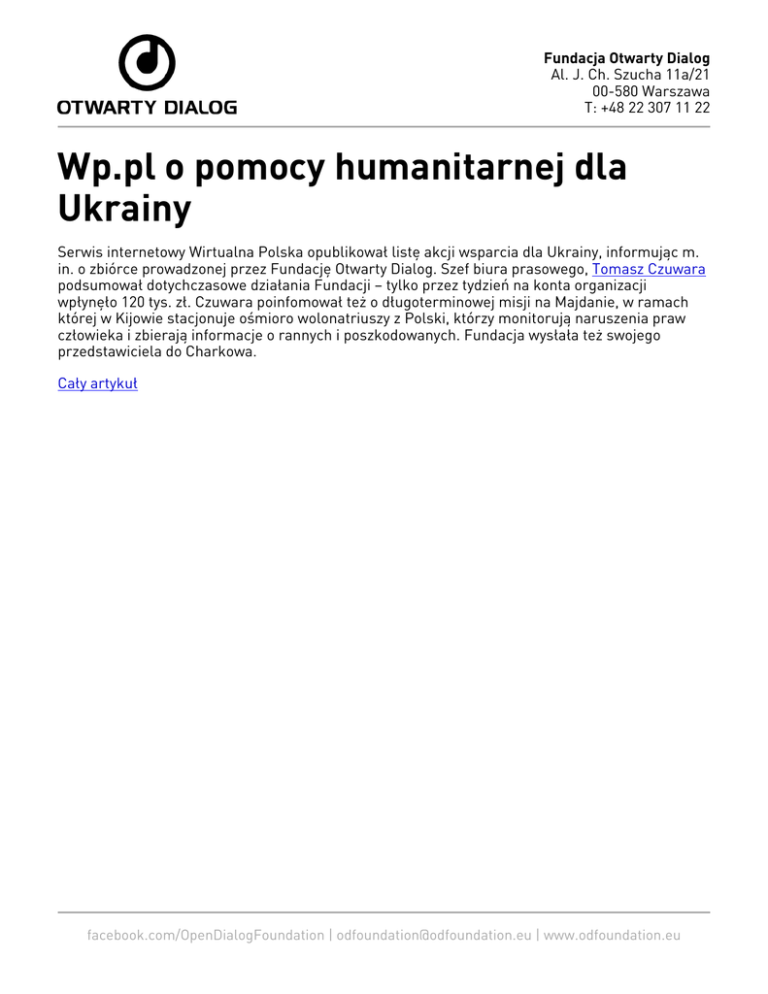 OTWARTY DIALOG

Fundacja Otwarty Dialog
Al. J. Ch. Szucha 11a/21
00-580 Warszawa
T: +48 22 307 11 22

Wp.pl o pomocy humanitarnej dla Ukrainy

Serwis internetowy Wirtualna Polska opublikował listę akcji wsparcia dla Ukrainy, informując m. in. o zbiórce prowadzonej przez Fundację Otwarty Dialog. Szef biura prasowego, Tomasz Czuwara podsumował dotychczasowe działania Fundacji – tylko przez tydzień na konta organizacji wpłynęło 120 tys. zł. Czuwara poinfomował też o długoterminowej misji na Majdanie, w ramach której w Kijowie stacjonuje ośmioro wolonatriuszy z Polski, którzy monitorują naruszenia praw człowieka i zbierają informacje o rannych i poszkodowanych. Fundacja wysłała też swojego przedstawiciela do Charkowa.

Cały artykuł

facebook.com/OpenDialogFoundation | odfoundation@odfoundation.eu | www.odfoundation.eu